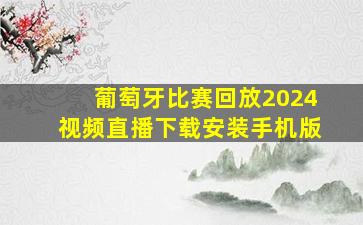 葡萄牙比赛回放2024
视频直播下载安装手机版